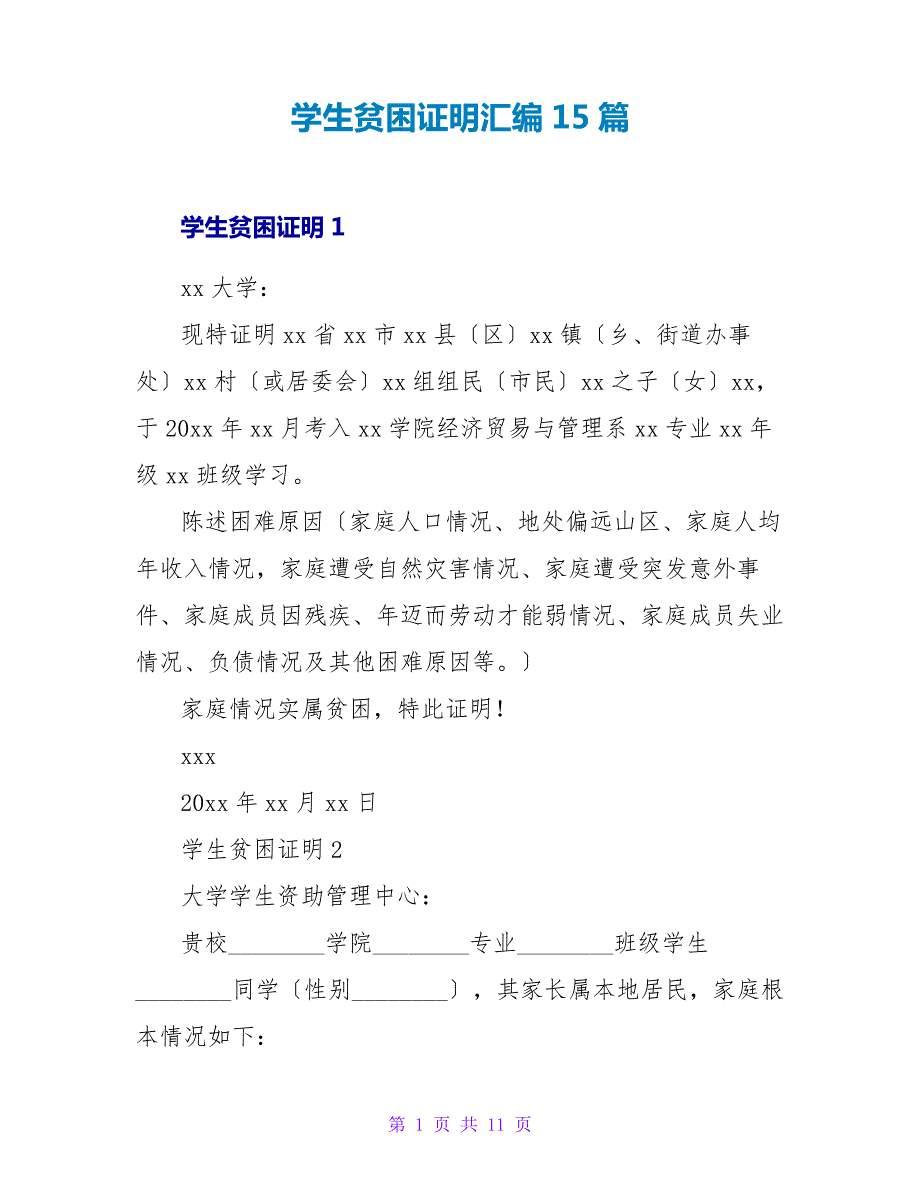 学生贫困证明汇编 15 篇

学生贫困证明 1

xx 大学：

现特证明 xx 省 xx 市 xx 县〔区〕xx 镇〔乡、街道办事处〕xx 村〔或居委会〕xx 组组民〔市民〕xx 之子〔女〕xx，于 20xx 年 xx 月考入 xx 学院经济贸易与管理系 xx 专业 xx 年级 xx 班级学习。

陈述困难原因〔家庭人口情况、地处偏远山区、家庭人均年收入情况，家庭遭受自然灾害情况、家庭遭受突发意外事件、家庭成员因残疾、年迈而劳动才能弱情况、家庭成员失业情况、负债情况及其他困难原因等。〕

家庭情况实属贫困，特此证明！

xxx

20xx 年 xx 月 xx 日

学生贫困证明 2

大学学生资助管理中心：

贵校________学院________专业________班级学生________同学〔性别________〕，其家长属本地居民，家庭根本情况如下：

第 1 页 共 11 页